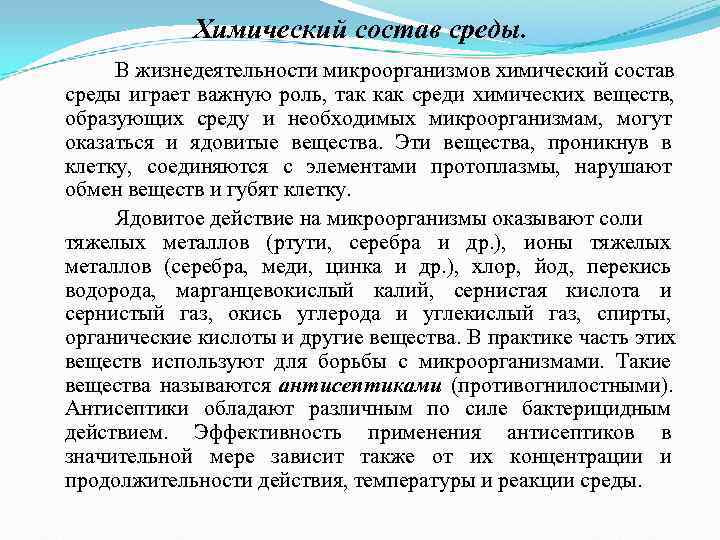 Химический состав среды.

В жизнедеятельности микроорганизмов химический состав среды играет важную роль, так как среди химических веществ, образующих среду и необходимых микроорганизмам, могут оказаться и ядовитые вещества. Эти вещества, проникнув в клетку, соединяются с элементами протоплазмы, нарушают обмен веществ и губят клетку.

Ядовитое действие на микроорганизмы оказывают соли тяжелых металлов (ртути, серебра и др.), ионы тяжелых металлов (серебра, меди, цинка и др.), хлор, йод, перекись водорода, марганцевокислый калий, сернистая кислота и сернистый газ, окись углерода и углекислый газ, спирты, органические кислоты и другие вещества. В практике часть этих веществ используют для борьбы с микроорганизмами. Такие вещества называются антисептиками (противогнилостными). Антисептики обладают различным по силе бактерицидным действием. Эффективность применения антисептиков в значительной мере зависит также от их концентрации и продолжительности действия, температуры и реакции среды.